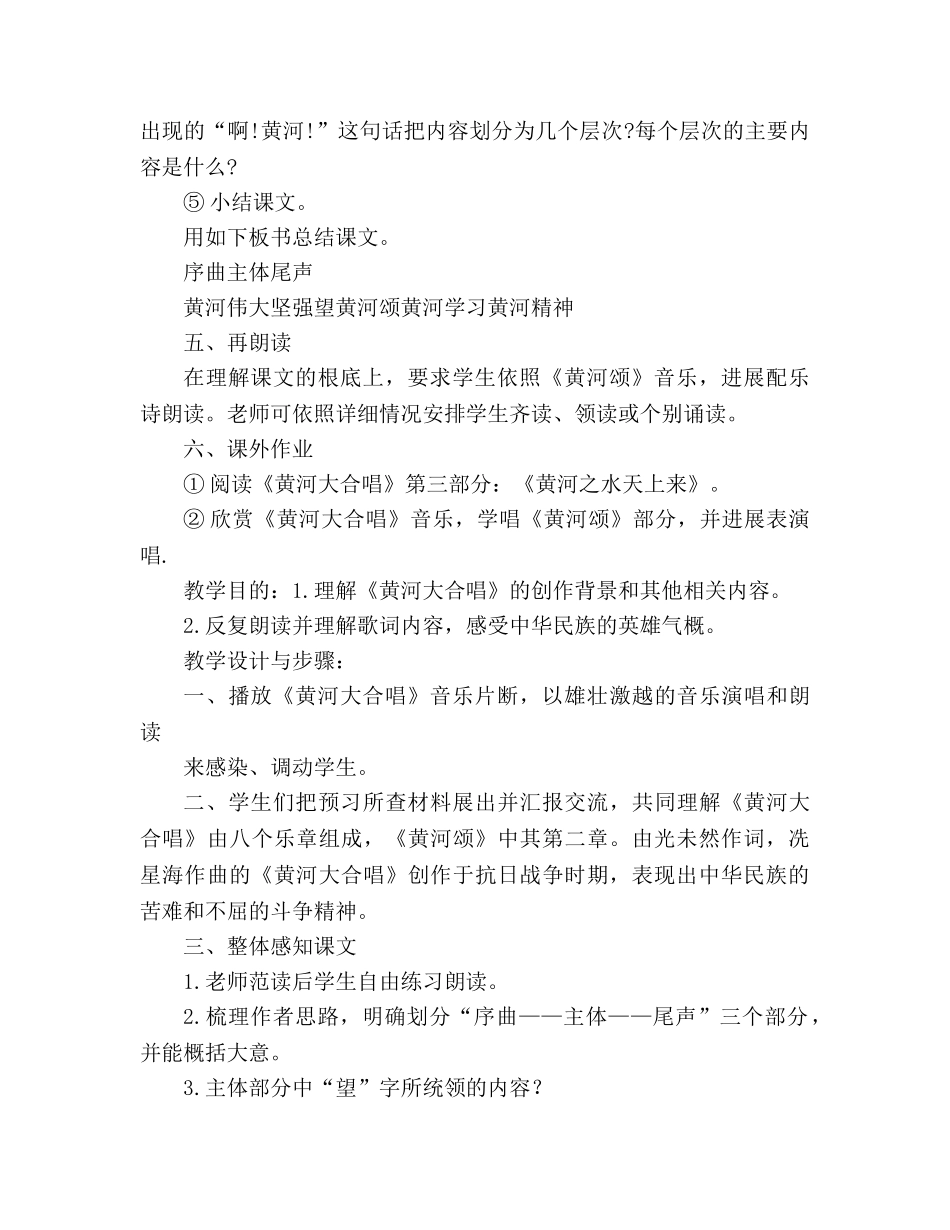 出现的“啊!黄河!”这句话把内容划分为几个层次?每个层次的主要内容是什么?

⑤ 小结课文。

用如下板书总结课文。

序曲主体尾声

黄河伟大坚强望黄河颂黄河学习黄河精神

五、再朗读

在理解课文的根底上，要求学生依照《黄河颂》音乐，进展配乐诗朗读。老师可依照详细情况安排学生齐读、领读或个别诵读。

六、课外作业

① 阅读《黄河大合唱》第三部分：《黄河之水天上来》。

② 欣赏《黄河大合唱》音乐，学唱《黄河颂》部分，并进展表演唱.

教学目的：1.理解《黄河大合唱》的创作背景和其他相关内容。

2.反复朗读并理解歌词内容，感受中华民族的英雄气概。

教学设计与步骤：

一、播放《黄河大合唱》音乐片断，以雄壮激越的音乐演唱和朗读

来感染、调动学生。

二、学生们把预习所查材料展出并汇报交流，共同理解《黄河大合唱》由八个乐章组成，《黄河颂》中其第二章。由光未然作词，冼星海作曲的《黄河大合唱》创作于抗日战争时期，表现出中华民族的苦难和不屈的斗争精神。

三、整体感知课文

1.老师范读后学生自由练习朗读。

2.梳理作者思路，明确划分“序曲——主体——尾声”三个部分，并能概括大意。

3.主体部分中“望”字所统领的内容?